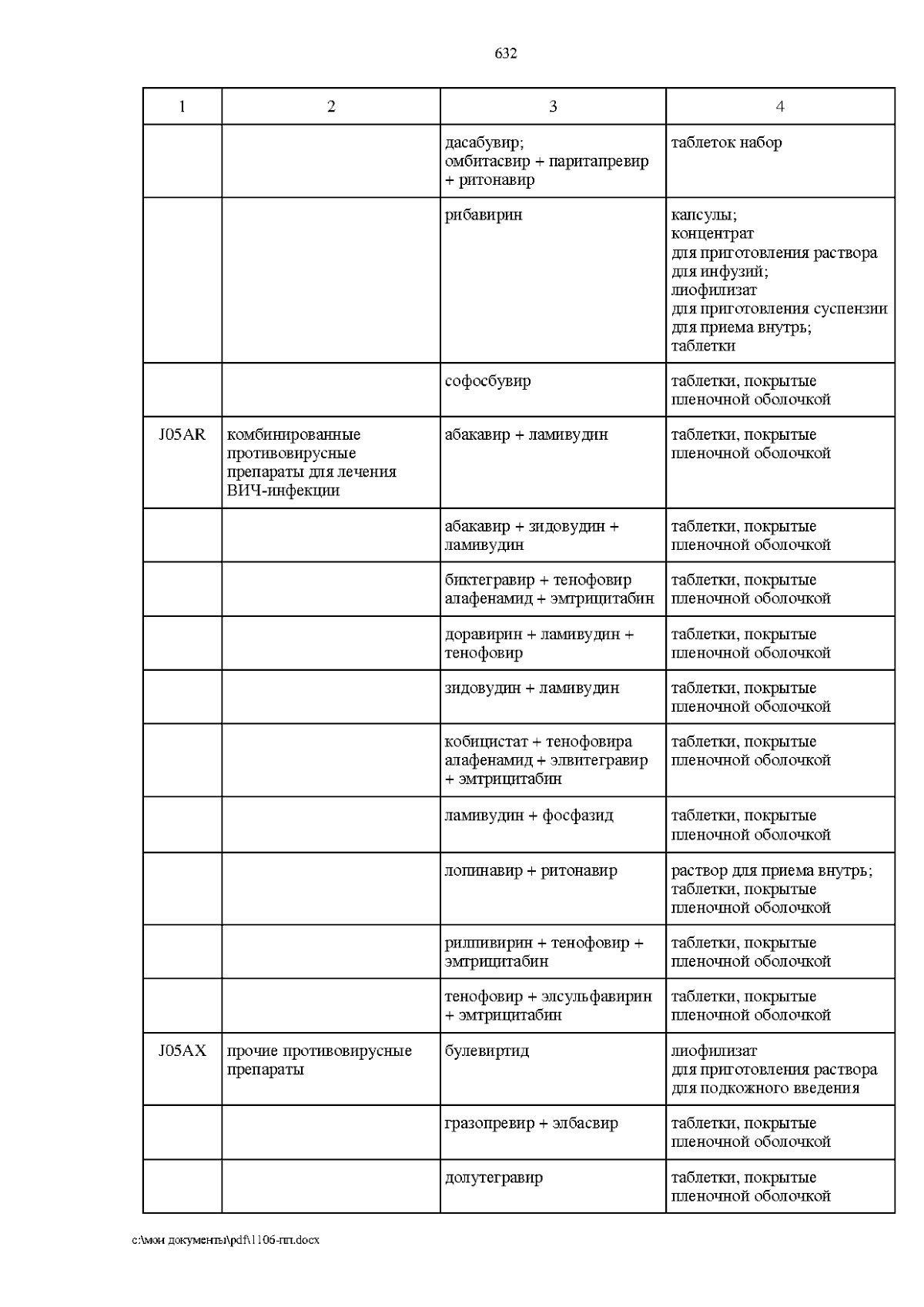 632

| 1 | 2 | 3 | 4 |
|---|---|---|---|
| | | дасабувир; омбитасвир + паритапревир + ритонавир | таблеток набор |
| | | рибавирин | капсулы; концентрат для приготовления раствора для инфузий; лиофилизат для приготовления суспензии для приема внутрь; таблетки |
| | | софосбувир | таблетки, покрытые пленочной оболочкой |
| J05AR | комбинированные противовирусные препараты для лечения ВИЧ-инфекции | абакавир + ламивудин | таблетки, покрытые пленочной оболочкой |
| | | абакавир + зидовудин + ламивудин | таблетки, покрытые пленочной оболочкой |
| | | биктегравир + тенофовир алафенамид + эмтрицитабин | таблетки, покрытые пленочной оболочкой |
| | | доравирин + ламивудин + тенофовир | таблетки, покрытые пленочной оболочкой |
| | | зидовудин + ламивудин | таблетки, покрытые пленочной оболочкой |
| | | кобицистат + тенофовира алафенамид + элвитегравир + эмтрицитабин | таблетки, покрытые пленочной оболочкой |
| | | ламивудин + фосфазид | таблетки, покрытые пленочной оболочкой |
| | | лопинавир + ритонавир | раствор для приема внутрь; таблетки, покрытые пленочной оболочкой |
| | | рилпивирин + тенофовир + эмтрицитабин | таблетки, покрытые пленочной оболочкой |
| | | тенофовир + элсульфавирин + эмтрицитабин | таблетки, покрытые пленочной оболочкой |
| J05AX | прочие противовирусные препараты | булевиртид | лиофилизат для приготовления раствора для подкожного введения |
| | | гразопревир + элбасвир | таблетки, покрытые пленочной оболочкой |
| | | долутегравир | таблетки, покрытые пленочной оболочкой |

c:\мои документы\pdf\1106-пп.docx